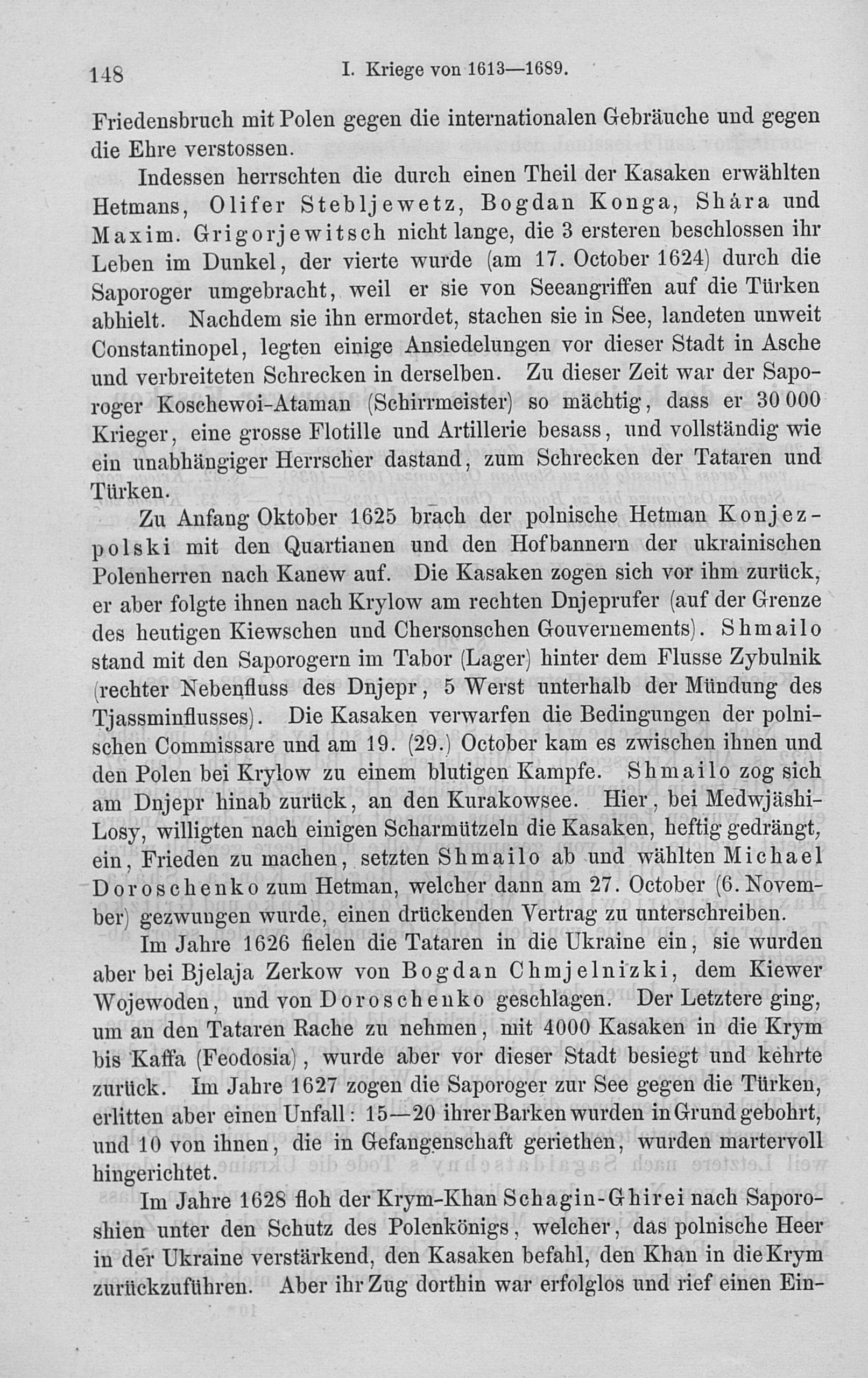 148 I. Kriege von 1613—1689.

Friedensbruch mit Polen gegen die internationalen Gebräuche und gegen die Ehre verstossen.

Indessen herrschten die durch einen Theil der Kasaken erwählten Hetmans, Olifer Stebljewetz, Bogdan Konga, Shára und Maxim. Grigorjewitsch nicht lange, die 3 ersteren beschlossen ihr Leben im Dunkel, der vierte wurde (am 17. October 1624) durch die Saporoger umgebracht, weil er sie von Seeangriffen auf die Türken abhielt. Nachdem sie ihn ermordet, stachen sie in See, landeten unweit Constantinopel, legten einige Ansiedelungen vor dieser Stadt in Asche und verbreiteten Schrecken in derselben. Zu dieser Zeit war der Saporoger Koschewoi-Ataman (Schirrmeister) so mächtig, dass er 30 000 Krieger, eine grosse Flotille und Artillerie besass, und vollständig wie ein unabhängiger Herrscher dastand, zum Schrecken der Tataren und Türken.

Zu Anfang Oktober 1625 brach der polnische Hetman Konjezpolski mit den Quartianen und den Hofbannern der ukrainischen Polenherren nach Kanew auf. Die Kasaken zogen sich vor ihm zurück, er aber folgte ihnen nach Krylow am rechten Dnjeprufer (auf der Grenze des heutigen Kiewschen und Chersonschen Gouvernements). Shmailo stand mit den Saporogern im Tabor (Lager) hinter dem Flusse Zybulnik (rechter Nebenfluss des Dnjepr, 5 Werst unterhalb der Mündung des Tjassminflusses). Die Kasaken verwarfen die Bedingungen der polnischen Commissare und am 19. (29.) October kam es zwischen ihnen und den Polen bei Krylow zu einem blutigen Kampfe. Shmailo zog sich am Dnjepr hinab zurück, an den Kurakowsee. Hier, bei Medwjäshi-Losy, willigten nach einigen Scharmützeln die Kasaken, heftig gedrängt, ein, Frieden zu machen, setzten Shmailo ab und wählten Michael Doroschenko zum Hetman, welcher dann am 27. October (6. November) gezwungen wurde, einen drückenden Vertrag zu unterschreiben.

Im Jahre 1626 fielen die Tataren in die Ukraine ein, sie wurden aber bei Bjelaja Zerkow von Bogdan Chmjelnizki, dem Kiewer Wojewoden, und von Doroschenko geschlagen. Der Letztere ging, um an den Tataren Rache zu nehmen, mit 4000 Kasaken in die Krym bis Kaffa (Feodosia), wurde aber vor dieser Stadt besiegt und kehrte zurück. Im Jahre 1627 zogen die Saporoger zur See gegen die Türken, erlitten aber einen Unfall: 15—20 ihrer Barken wurden in Grund gebohrt, und 10 von ihnen, die in Gefangenschaft geriethen, wurden martervoll hingerichtet.

Im Jahre 1628 floh der Krym-Khan Schagin-Ghirei nach Saporoshien unter den Schutz des Polenkönigs, welcher, das polnische Heer in der Ukraine verstärkend, den Kasaken befahl, den Khan in die Krym zurückzuführen. Aber ihr Zug dorthin war erfolglos und rief einen Ein-